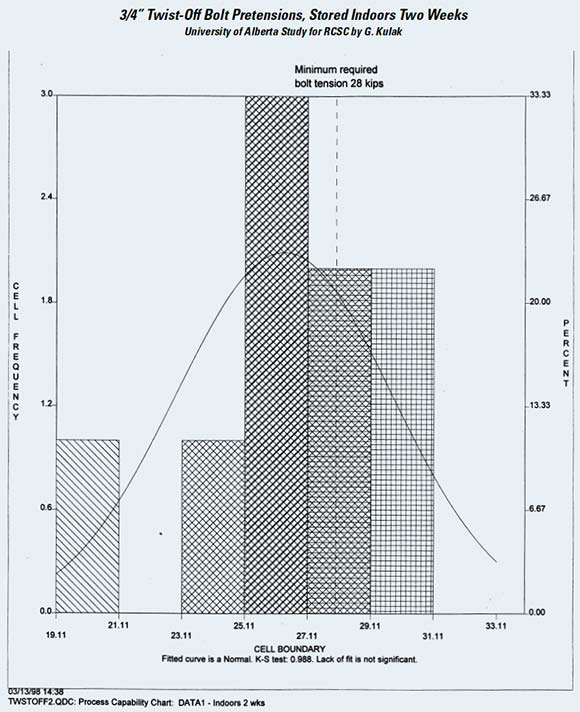 3/4" Twist-Off Bolt Pretensions, Stored Indoors Two Weeks
University of Alberta Study for RCSC by G. Kulak

Minimum required
bolt tension 28 kips

CELL FREQUENCY

3.0
2.4
1.8
1.2
0.6
0.0

PERCENT

33.33
26.67
20.00
13.33
6.67
0.00

19.11
21.11
23.11
25.11
27.11
29.11
31.11
33.11

CELL BOUNDARY
Fitted curve is a Normal. K-S test: 0.988. Lack of fit is not significant.

03/13/98 14:38
TWSTOFF2.QDC: Process Capability Chart: DATA1 - Indoors 2 wks